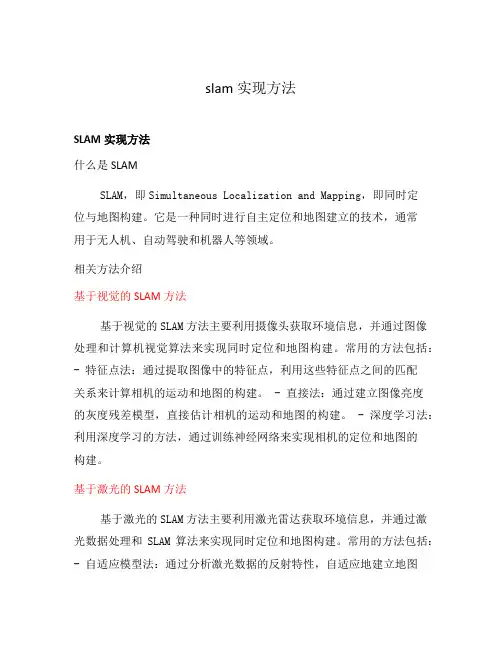 slam 实现方法

SLAM 实现方法

什么是 SLAM

SLAM，即 Simultaneous Localization and Mapping，即同时定位与地图构建。它是一种同时进行自主定位和地图建立的技术，通常用于无人机、自动驾驶和机器人等领域。

相关方法介绍

基于视觉的 SLAM 方法

基于视觉的 SLAM 方法主要利用摄像头获取环境信息，并通过图像处理和计算机视觉算法来实现同时定位和地图构建。常用的方法包括：- 特征点法：通过提取图像中的特征点，利用这些特征点之间的匹配关系来计算相机的运动和地图的构建。 - 直接法：通过建立图像亮度的灰度残差模型，直接估计相机的运动和地图的构建。 - 深度学习法：利用深度学习的方法，通过训练神经网络来实现相机的定位和地图的构建。

基于激光的 SLAM 方法

基于激光的 SLAM 方法主要利用激光雷达获取环境信息，并通过激光数据处理和 SLAM 算法来实现同时定位和地图构建。常用的方法包括：- 自适应模型法：通过分析激光数据的反射特性，自适应地建立地图